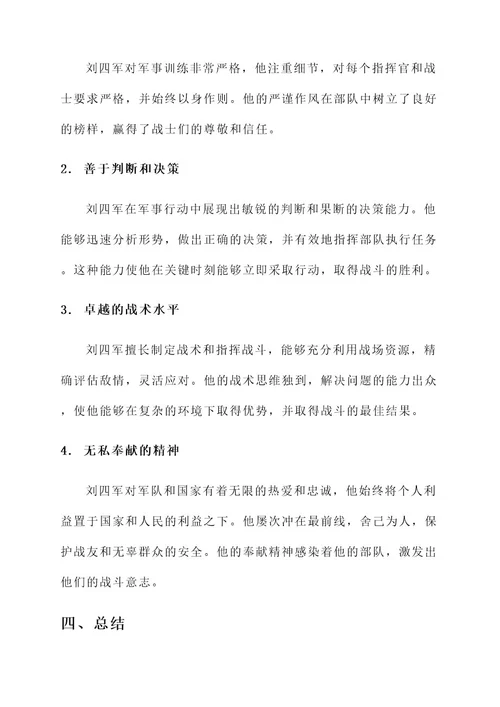 刘四军对军事训练非常严格，他注重细节，对每个指挥官和战士要求严格，并始终以身作则。他的严谨作风在部队中树立了良好的榜样，赢得了战士们的尊敬和信任。

2. 善于判断和决策

刘四军在军事行动中展现出敏锐的判断和果断的决策能力。他能够迅速分析形势，做出正确的决策，并有效地指挥部队执行任务。这种能力使他在关键时刻能够立即采取行动，取得战斗的胜利。

3. 卓越的战术水平

刘四军擅长制定战术和指挥战斗，能够充分利用战场资源，精确评估敌情，灵活应对。他的战术思维独到，解决问题的能力出众，使他能够在复杂的环境下取得优势，并取得战斗的最佳结果。

4. 无私奉献的精神

刘四军对军队和国家有着无限的热爱和忠诚，他始终将个人利益置于国家和人民的利益之下。他屡次冲在最前线，舍己为人，保护战友和无辜群众的安全。他的奉献精神感染着他的部队，激发出他们的战斗意志。

四、总结